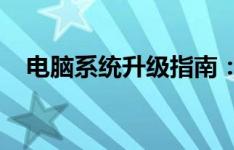 电脑系统升级指南：